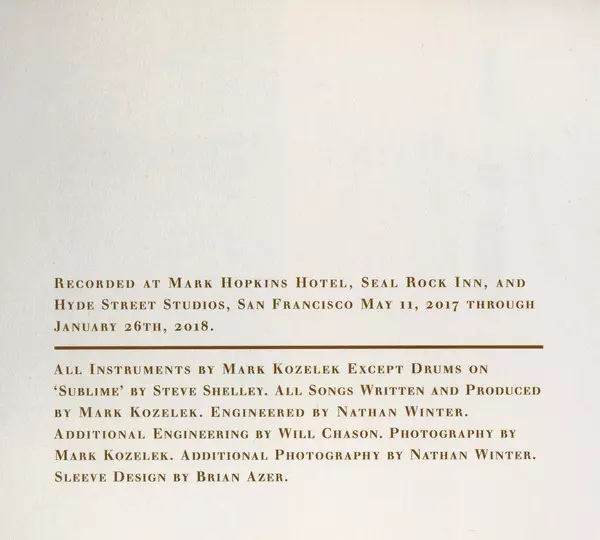 Recorded at Mark Hopkins Hotel, Seal Rock Inn, and Hyde Street Studios, San Francisco May 11, 2017 through January 26th, 2018.

All Instruments by Mark Kozelek Except Drums on 'Sublime' by Steve Shelley. All Songs Written and Produced by Mark Kozelek. Engineered by Nathan Winter. Additional Engineering by Will Chason. Photography by Mark Kozelek. Additional Photography by Nathan Winter. Sleeve Design by Brian Azer.